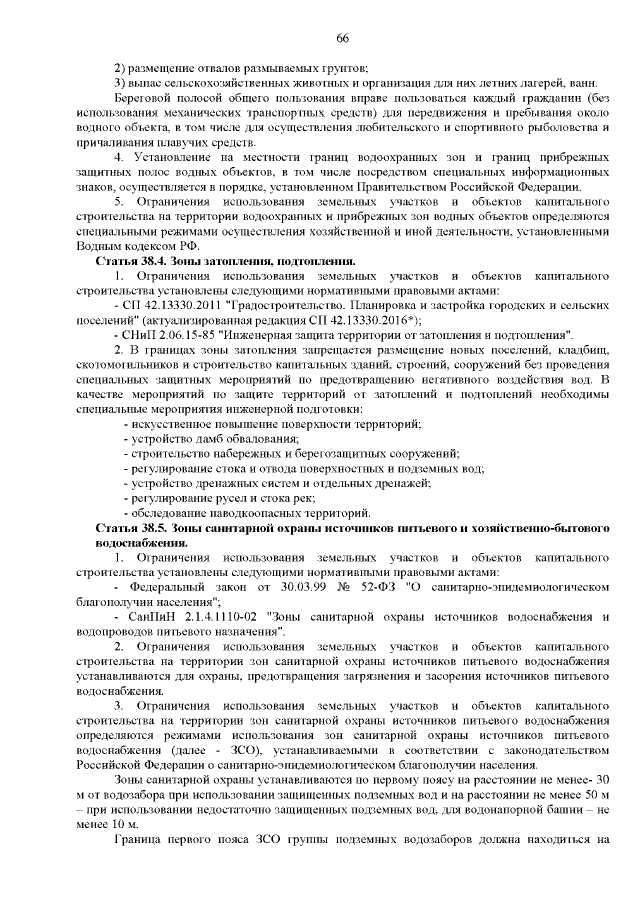 66

2) размещение отвалов размываемых грунтов;

3) выпас сельскохозяйственных животных и организация для них летних лагерей, ванн.

Береговой полосой общего пользования вправе пользоваться каждый гражданин (без использования механических транспортных средств) для передвижения и пребывания около водного объекта, в том числе для осуществления любительского и спортивного рыболовства и причаливания плавучих средств.

4. Установление на местности границ водоохранных зон и границ прибрежных защитных полос водных объектов, в том числе посредством специальных информационных знаков, осуществляется в порядке, установленном Правительством Российской Федерации.

5. Ограничения использования земельных участков и объектов капитального строительства на территории водоохранных и прибрежных зон водных объектов определяются специальными режимами осуществления хозяйственной и иной деятельности, установленными Водным кодексом РФ.

Статья 38.4. Зоны затопления, подтопления.

1. Ограничения использования земельных участков и объектов капитального строительства установлены следующими нормативными правовыми актами:

- СП 42.13330.2011 "Градостроительство. Планировка и застройка городских и сельских поселений" (актуализированная редакция СП 42.13330.2016*);

- СНиП 2.06.15-85 "Инженерная защита территории от затопления и подтопления".

2. В границах зоны затопления запрещается размещение новых поселений, кладбищ, скотомогильников и строительство капитальных зданий, строений, сооружений без проведения специальных защитных мероприятий по предотвращению негативного воздействия вод. В качестве мероприятий по защите территорий от затоплений и подтоплений необходимы специальные мероприятия инженерной подготовки:

- искусственное повышение поверхности территорий;
- устройство дамб обвалования;
- строительство набережных и берегозащитных сооружений;
- регулирование стока и отвода поверхностных и подземных вод;
- устройство дренажных систем и отдельных дренажей;
- регулирование русел и стока рек;
- обследование наводкоопасных территорий.

Статья 38.5. Зоны санитарной охраны источников питьевого и хозяйственно-бытового водоснабжения.

1. Ограничения использования земельных участков и объектов капитального строительства установлены следующими нормативными правовыми актами:

- Федеральный закон от 30.03.99 № 52-ФЗ "О санитарно-эпидемиологическом благополучии населения";

- СанПиН 2.1.4.1110-02 "Зоны санитарной охраны источников водоснабжения и водопроводов питьевого назначения".

2. Ограничения использования земельных участков и объектов капитального строительства на территории зон санитарной охраны источников питьевого водоснабжения устанавливаются для охраны, предотвращения загрязнения и засорения источников питьевого водоснабжения.

3. Ограничения использования земельных участков и объектов капитального строительства на территории зон санитарной охраны источников питьевого водоснабжения определяются режимами использования зон санитарной охраны источников питьевого водоснабжения (далее - ЗСО), устанавливаемыми в соответствии с законодательством Российской Федерации о санитарно-эпидемиологическом благополучии населения.

Зоны санитарной охраны устанавливаются по первому поясу на расстоянии не менее- 30 м от водозабора при использовании защищенных подземных вод и на расстоянии не менее 50 м – при использовании недостаточно защищенных подземных вод, для водонапорной башни – не менее 10 м.

Граница первого пояса ЗСО группы подземных водозаборов должна находиться на